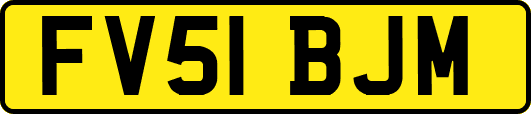 FV51 BJM